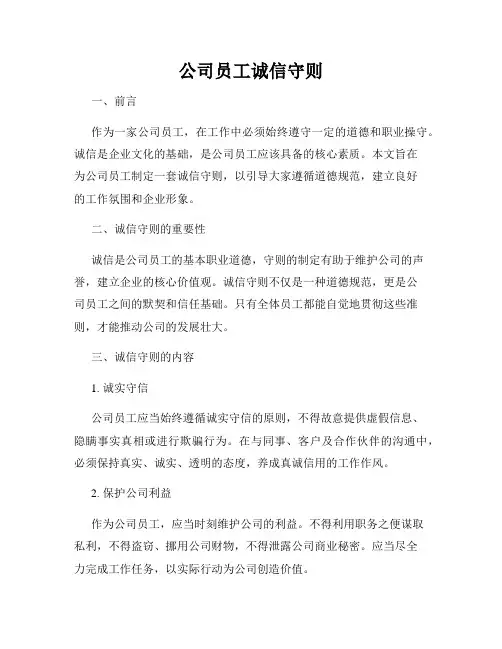 公司员工诚信守则

一、前言

作为一家公司员工，在工作中必须始终遵守一定的道德和职业操守。诚信是企业文化的基础，是公司员工应该具备的核心素质。本文旨在为公司员工制定一套诚信守则，以引导大家遵循道德规范，建立良好的工作氛围和企业形象。

二、诚信守则的重要性

诚信是公司员工的基本职业道德，守则的制定有助于维护公司的声誉，建立企业的核心价值观。诚信守则不仅是一种道德规范，更是公司员工之间的默契和信任基础。只有全体员工都能自觉地贯彻这些准则，才能推动公司的发展壮大。

三、诚信守则的内容

1. 诚实守信

公司员工应当始终遵循诚实守信的原则，不得故意提供虚假信息、隐瞒事实真相或进行欺骗行为。在与同事、客户及合作伙伴的沟通中，必须保持真实、诚实、透明的态度，养成真诚信用的工作作风。

2. 保护公司利益

作为公司员工，应当时刻维护公司的利益。不得利用职务之便谋取私利，不得盗窃、挪用公司财物，不得泄露公司商业秘密。应当尽全力完成工作任务，以实际行动为公司创造价值。